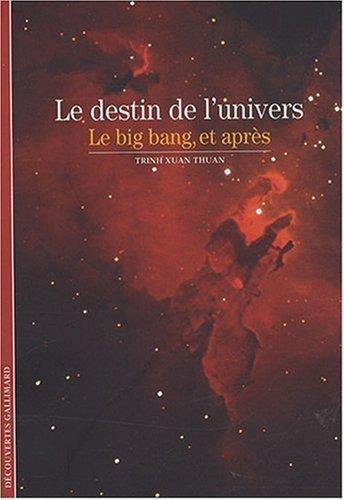 Le destin de l'univers
Le big bang, et après

TRINH XUAN THUAN

DÉCOUVERTES GALLIMARD